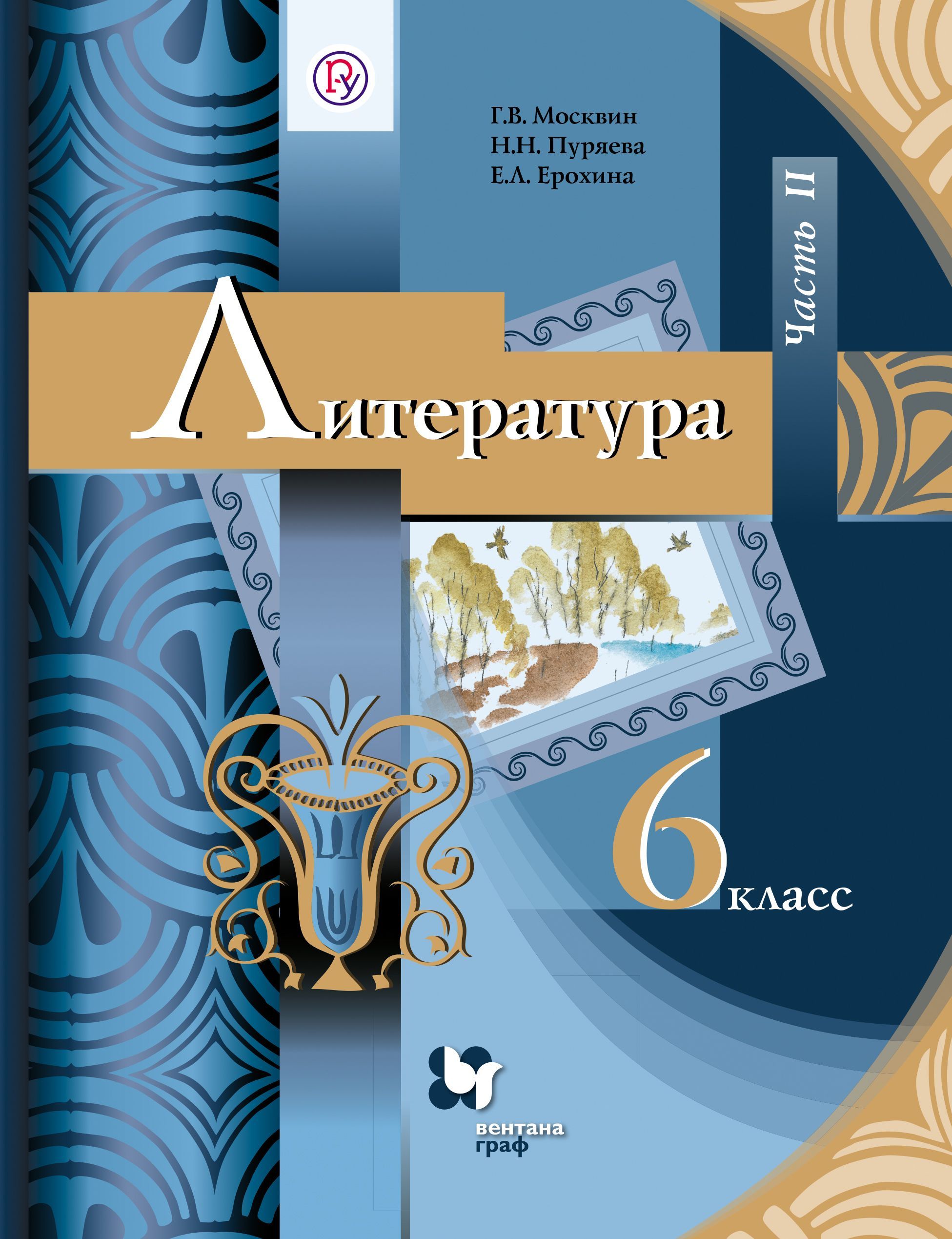 Г.В. Москвин
Н.Н. Пуряева
Е.Л. Ерохина

Часть II

Литература

6 класс

вентана граф